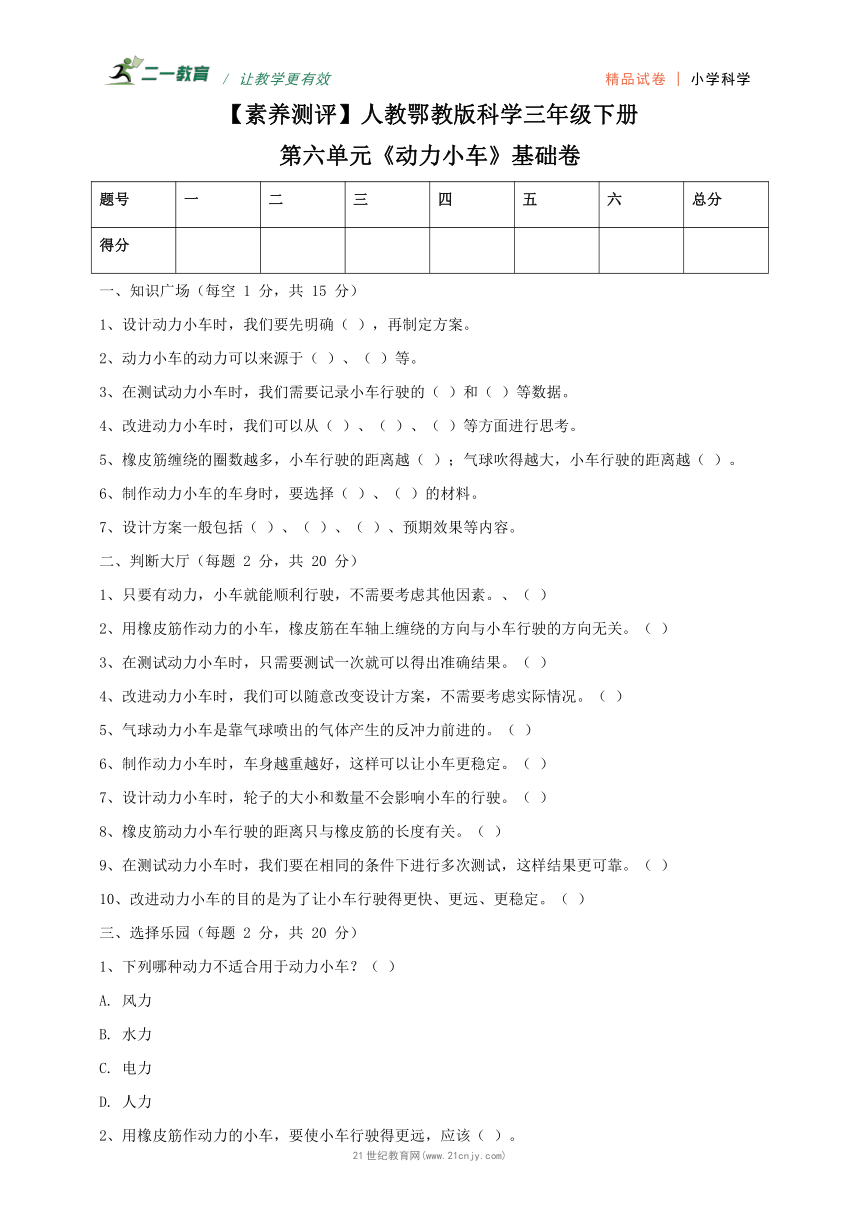 二一教育 / 让教学更有效 精品试卷 | 小学科学

【素养测评】人教鄂教版科学三年级下册

第六单元《动力小车》基础卷

| 题号 | 一 | 二 | 三 | 四 | 五 | 六 | 总分 |
|---|---|---|---|---|---|---|---|
| 得分 | | | | | | | |

一、知识广场（每空 1 分，共 15 分）

1、设计动力小车时，我们要先明确（ ），再制定方案。

2、动力小车的动力可以来源于（ ）、（ ）等。

3、在测试动力小车时，我们需要记录小车行驶的（ ）和（ ）等数据。

4、改进动力小车时，我们可以从（ ）、（ ）、（ ）等方面进行思考。

5、橡皮筋缠绕的圈数越多，小车行驶的距离越（ ）；气球吹得越大，小车行驶的距离越（ ）。

6、制作动力小车的车身时，要选择（ ）、（ ）的材料。

7、设计方案一般包括（ ）、（ ）、（ ）、预期效果等内容。

二、判断大厅（每题 2 分，共 20 分）

1、只要有动力，小车就能顺利行驶，不需要考虑其他因素。、（ ）

2、用橡皮筋作动力的小车，橡皮筋在车轴上缠绕的方向与小车行驶的方向无关。（ ）

3、在测试动力小车时，只需要测试一次就可以得出准确结果。（ ）

4、改进动力小车时，我们可以随意改变设计方案，不需要考虑实际情况。（ ）

5、气球动力小车是靠气球喷出的气体产生的反冲力前进的。（ ）

6、制作动力小车时，车身越重越好，这样可以让小车更稳定。（ ）

7、设计动力小车时，轮子的大小和数量不会影响小车的行驶。（ ）

8、橡皮筋动力小车行驶的距离只与橡皮筋的长度有关。（ ）

9、在测试动力小车时，我们要在相同的条件下进行多次测试，这样结果更可靠。（ ）

10、改进动力小车的目的是为了让小车行驶得更快、更远、更稳定。（ ）

三、选择乐园（每题 2 分，共 20 分）

1、下列哪种动力不适合用于动力小车？（ ）

A. 风力

B. 水力

C. 电力

D. 人力

2、用橡皮筋作动力的小车，要使小车行驶得更远，应该（ ）。

21 世纪教育网(www.21cnjy.com)